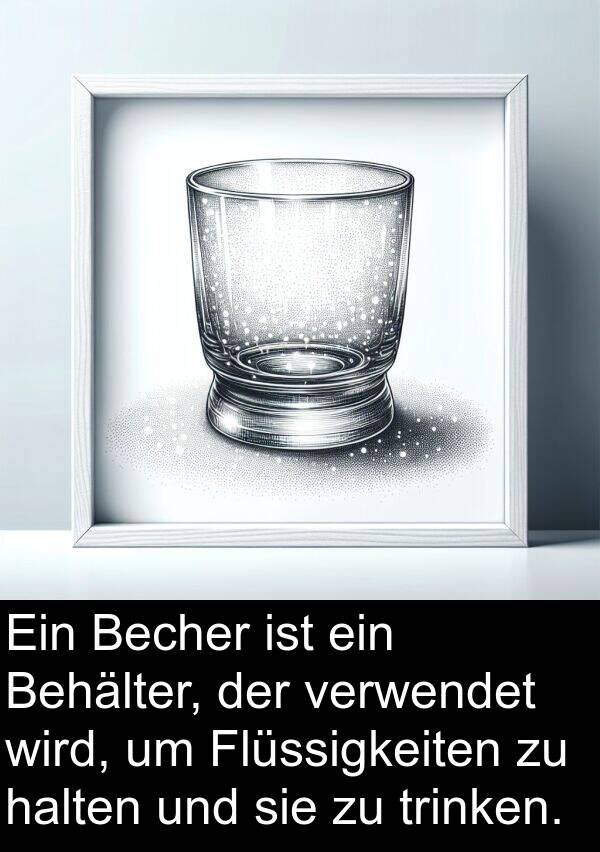 Ein Becher ist ein Behälter, der verwendet wird, um Flüssigkeiten zu halten und sie zu trinken.